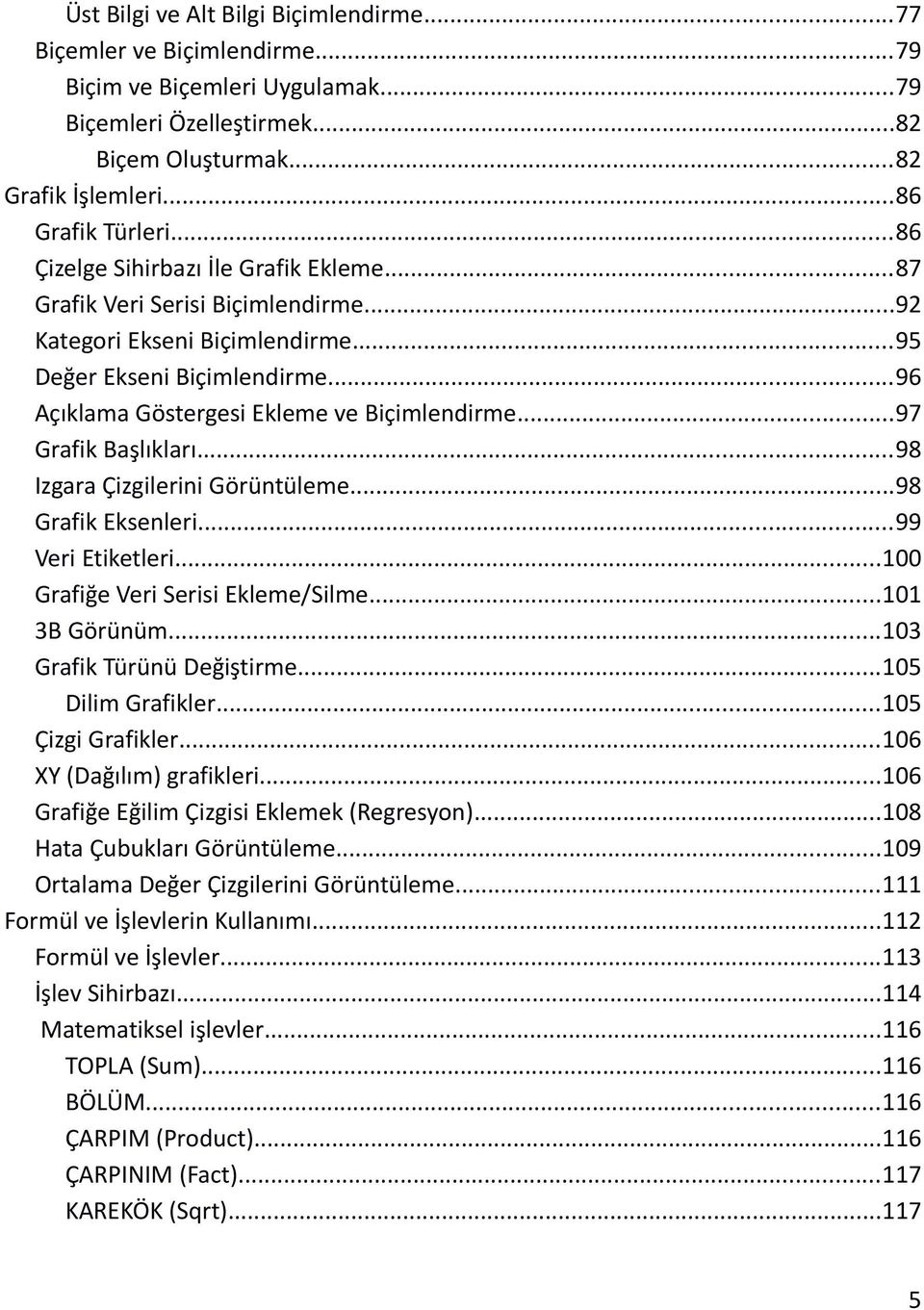 Üst Bilgi ve Alt Bilgi Biçimlendirme...77
Biçemler ve Biçimlendirme...79
Biçim ve Biçemleri Uygulamak...79
Biçemleri Özelleştirmek...82
Biçem Oluşturmak...82
Grafik İşlemleri...86
Grafik Türleri...86
Çizelge Sihirbazı İle Grafik Ekleme...87
Grafik Veri Serisi Biçimlendirme...92
Kategori Ekseni Biçimlendirme...95
Değer Ekseni Biçimlendirme...96
Açıklama Göstergesi Ekleme ve Biçimlendirme...97
Grafik Başlıkları...98
Izgara Çizgilerini Görüntüleme...98
Grafik Eksenleri...99
Veri Etiketleri...100
Grafiğe Veri Serisi Ekleme/Silme...101
3B Görünüm...103
Grafik Türünü Değiştirme...105
Dilim Grafikler...105
Çizgi Grafikler...106
XY (Dağılım) grafikleri...106
Grafiğe Eğilim Çizgisi Eklemek (Regresyon)...108
Hata Çubukları Görüntüleme...109
Ortalama Değer Çizgilerini Görüntüleme...111
Formül ve İşlevlerin Kullanımı...112
Formül ve İşlevler...113
İşlev Sihirbazı...114
Matematiksel işlevler...116
TOPLA (Sum)...116
BÖLÜM...116
ÇARPIM (Product)...116
ÇARPINIM (Fact)...117
KAREKÖK (Sqrt)...117

5